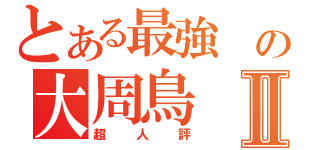 とある最強の
大周鳥Ⅱ
超人評